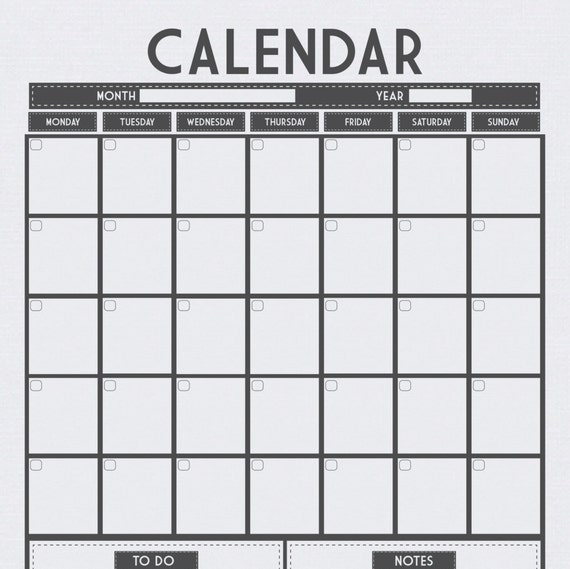 CALENDAR

MONTH YEAR

| MONDAY | TUESDAY | WEDNESDAY | THURSDAY | FRIDAY | SATURDAY | SUNDAY |
|---|---|---|---|---|---|---|
| | | | | | | |
| | | | | | | |
| | | | | | | |
| | | | | | | |
| | | | | | | |

TO DO

NOTES